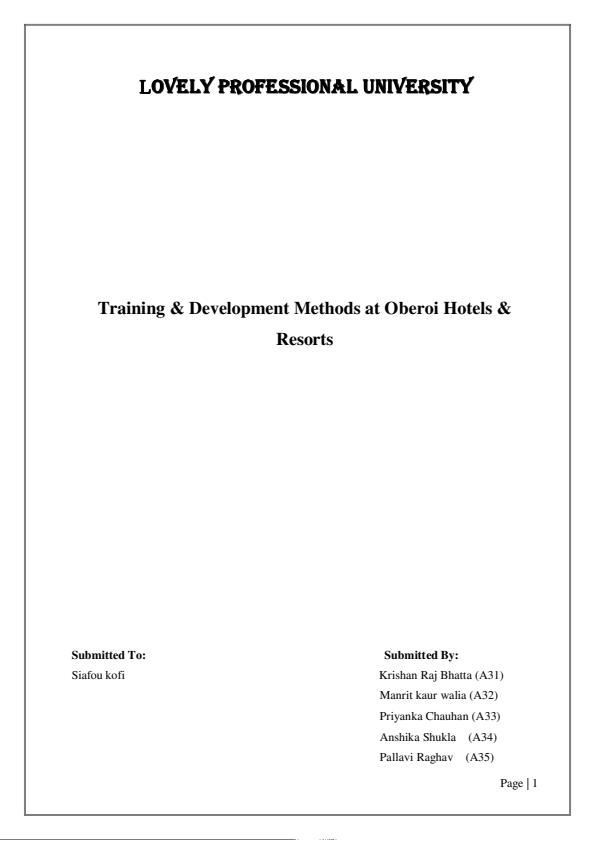 LOVELY PROFESSIONAL UNIVERSITY

Training & Development Methods at Oberoi Hotels & Resorts

Submitted To:
Siafou kofi

Submitted By:
Krishan Raj Bhatta (A31)
Manrit kaur walia (A32)
Priyanka Chauhan (A33)
Anshika Shukla (A34)
Pallavi Raghav (A35)

Page | 1